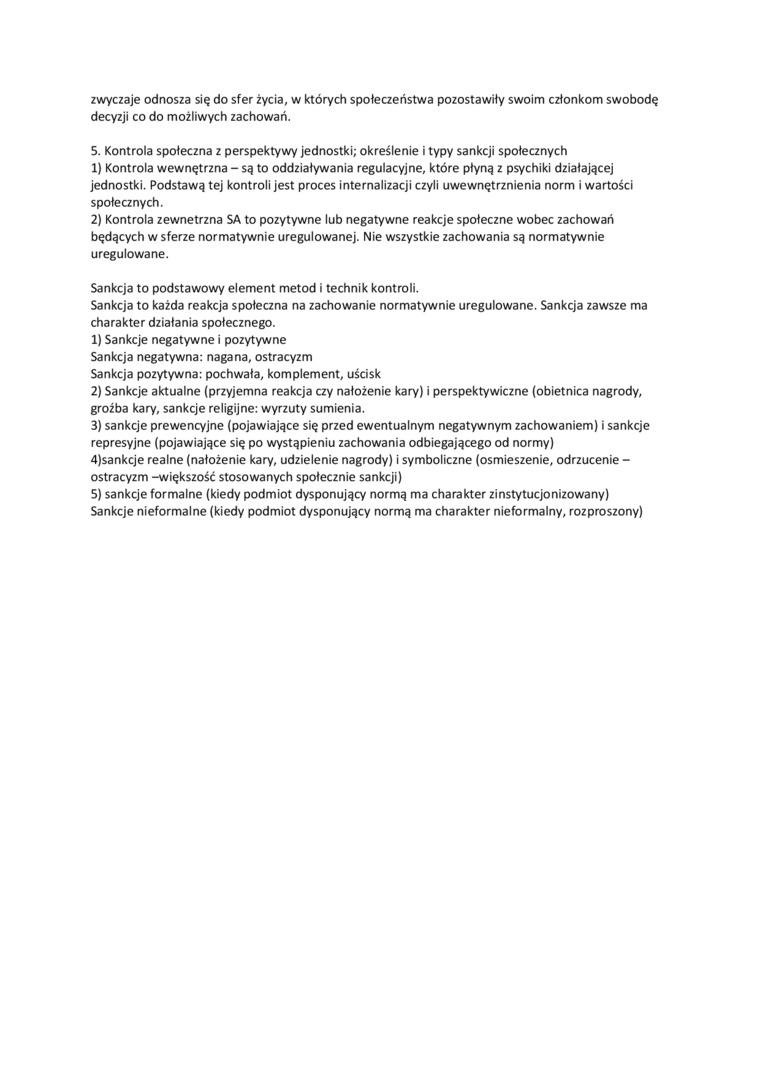 zwyczaje odnosza się do sfer życia, w których społeczeństwa pozostawiły swoim członkom swobodę decyzji co do możliwych zachowań.

5. Kontrola społeczna z perspektywy jednostki; określenie i typy sankcji społecznych
1) Kontrola wewnętrzna – są to oddziaływania regulacyjne, które płyną z psychiki działającej jednostki. Podstawą tej kontroli jest proces internalizacji czyli uwewnętrznienia norm i wartości społecznych.
2) Kontrola zewnetrzna SA to pozytywne lub negatywne reakcje społeczne wobec zachowań będących w sferze normatywnie uregulowanej. Nie wszystkie zachowania są normatywnie uregulowane.

Sankcja to podstawowy element metod i technik kontroli.
Sankcja to każda reakcja społeczna na zachowanie normatywnie uregulowane. Sankcja zawsze ma charakter działania społecznego.
1) Sankcje negatywne i pozytywne
Sankcja negatywna: nagana, ostracyzm
Sankcja pozytywna: pochwała, komplement, uścisk
2) Sankcje aktualne (przyjemna reakcja czy nałożenie kary) i perspektywiczne (obietnica nagrody, groźba kary, sankcje religijne: wyrzuty sumienia.
3) sankcje prewencyjne (pojawiające się przed ewentualnym negatywnym zachowaniem) i sankcje represyjne (pojawiające się po wystąpieniu zachowania odbiegającego od normy)
4)sankcje realne (nałożenie kary, udzielenie nagrody) i symboliczne (osmieszenie, odrzucenie – ostracyzm –większość stosowanych społecznie sankcji)
5) sankcje formalne (kiedy podmiot dysponujący normą ma charakter zinstytucjonizowany)
Sankcje nieformalne (kiedy podmiot dysponujący normą ma charakter nieformalny, rozproszony)